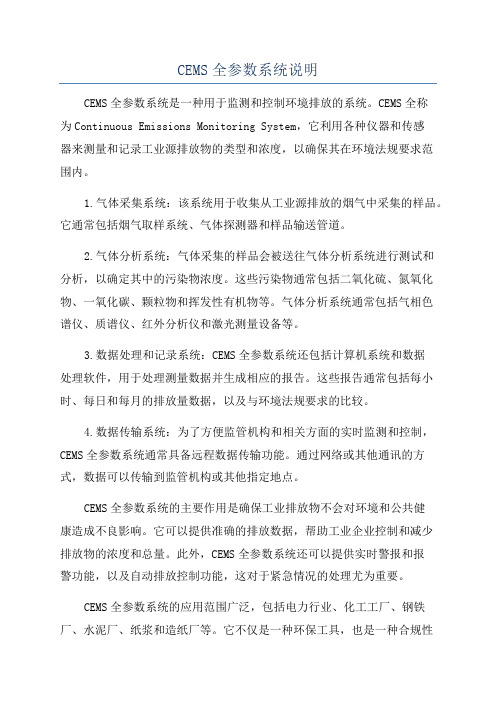 CEMS 全参数系统说明

CEMS 全参数系统是一种用于监测和控制环境排放的系统。CEMS 全称为 Continuous Emissions Monitoring System，它利用各种仪器和传感器来测量和记录工业源排放物的类型和浓度，以确保其在环境法规要求范围内。

1.气体采集系统：该系统用于收集从工业源排放的烟气中采集的样品。它通常包括烟气取样系统、气体探测器和样品输送管道。

2.气体分析系统：气体采集的样品会被送往气体分析系统进行测试和分析，以确定其中的污染物浓度。这些污染物通常包括二氧化硫、氮氧化物、一氧化碳、颗粒物和挥发性有机物等。气体分析系统通常包括气相色谱仪、质谱仪、红外分析仪和激光测量设备等。

3.数据处理和记录系统：CEMS 全参数系统还包括计算机系统和数据处理软件，用于处理测量数据并生成相应的报告。这些报告通常包括每小时、每日和每月的排放量数据，以及与环境法规要求的比较。

4.数据传输系统：为了方便监管机构和相关方面的实时监测和控制，CEMS 全参数系统通常具备远程数据传输功能。通过网络或其他通讯的方式，数据可以传输到监管机构或其他指定地点。

CEMS 全参数系统的主要作用是确保工业排放物不会对环境和公共健康造成不良影响。它可以提供准确的排放数据，帮助工业企业控制和减少排放物的浓度和总量。此外，CEMS 全参数系统还可以提供实时警报和报警功能，以及自动排放控制功能，这对于紧急情况的处理尤为重要。

CEMS 全参数系统的应用范围广泛，包括电力行业、化工工厂、钢铁厂、水泥厂、纸浆和造纸厂等。它不仅是一种环保工具，也是一种合规性